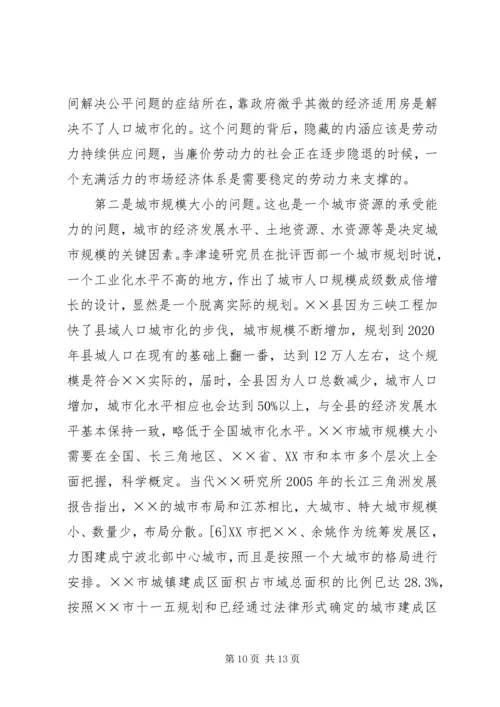 间解决公平问题的症结所在，靠政府微乎其微的经济适用房是解决不了人口城市化的。这个问题的背后，隐藏的内涵应该是劳动力持续供应问题，当廉价劳动力的社会正在逐步隐退的时候，一个充满活力的市场经济体系是需要稳定的劳动力来支撑的。

第二是城市规模大小的问题。这也是一个城市资源的承受能力的问题，城市的经济发展水平、土地资源、水资源等是决定城市规模的关键因素。李津逵研究员在批评西部一个城市规划时说，一个工业化水平不高的地方，作出了城市人口规模成级数成倍增长的设计，显然是一个脱离实际的规划。××县因为三峡工程加快了县域人口城市化的步伐，城市规模不断增加，规划到2020年县城人口在现有的基础上翻一番，达到12万人左右，这个规模是符合××实际的，届时，全县因为人口总数减少，城市人口增加，城市化水平相应也会达到50%以上，与全县的经济发展水平基本保持一致，略低于全国城市化水平。××市城市规模大小需要在全国、长三角地区、××省、XX市和本市多个层次上全面把握，科学概定。当代××研究所2005年的长江三角洲发展报告指出，××的城市布局和江苏相比，大城市、特大城市规模小、数量少，布局分散。[6]XX市把××、余姚作为统筹发展区，力图建成宁波北部中心城市，而且是按照一个大城市的格局进行安排。××市城镇建成区面积占市域总面积的比例已达28.3%，按照××市十一五规划和已经通过法律形式确定的城市建成区

第10页 共13页